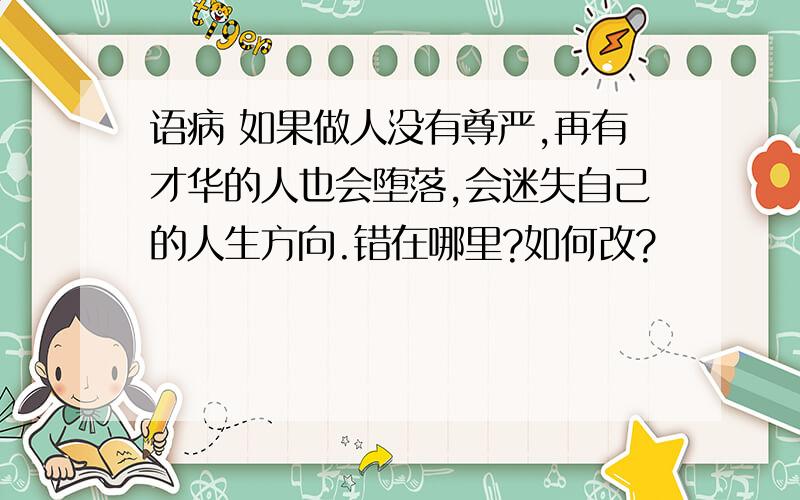 tiger

语病 如果做人没有尊严,再有才华的人也会堕落,会迷失自己的人生方向.错在哪里?如何改?